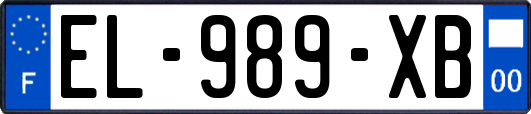 F
EL-989-XB
00